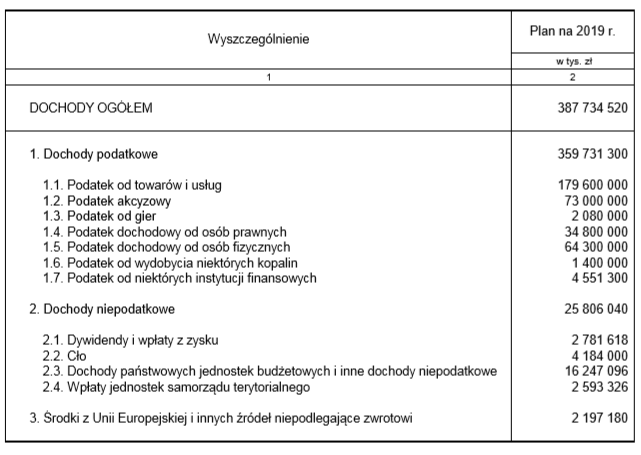 | Wyszczególnienie | Plan na 2019 r. |
|---|---|
| | w tys. zł |
| 1 | 2 |
| DOCHODY OGÓŁEM | 387 734 520 |
| 1. Dochody podatkowe | 359 731 300 |
| 1.1. Podatek od towarów i usług | 179 600 000 |
| 1.2. Podatek akcyzowy | 73 000 000 |
| 1.3. Podatek od gier | 2 080 000 |
| 1.4. Podatek dochodowy od osób prawnych | 34 800 000 |
| 1.5. Podatek dochodowy od osób fizycznych | 64 300 000 |
| 1.6. Podatek od wydobycia niektórych kopalin | 1 400 000 |
| 1.7. Podatek od niektórych instytucji finansowych | 4 551 300 |
| 2. Dochody niepodatkowe | 25 806 040 |
| 2.1. Dywidendy i wpłaty z zysku | 2 781 618 |
| 2.2. Cło | 4 184 000 |
| 2.3. Dochody państwowych jednostek budżetowych i inne dochody niepodatkowe | 16 247 096 |
| 2.4. Wpłaty jednostek samorządu terytorialnego | 2 593 326 |
| 3. Środki z Unii Europejskiej i innych źródeł niepodlegające zwrotowi | 2 197 180 |